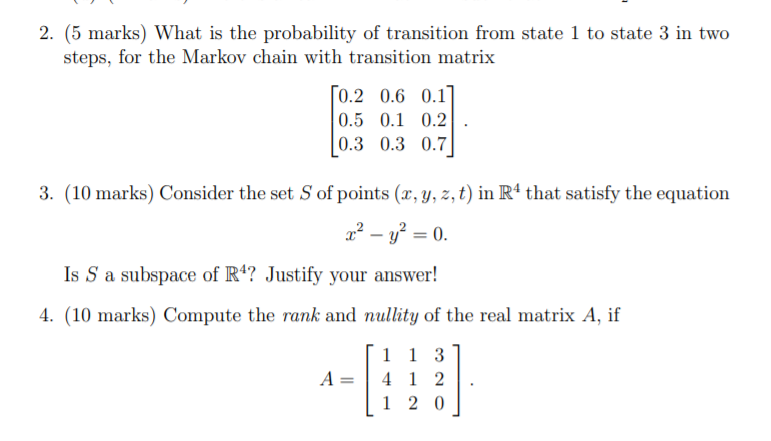 2. (5 marks) What is the probability of transition from state 1 to state 3 in two steps, for the Markov chain with transition matrix

$$\begin{bmatrix} 0.2 & 0.6 & 0.1 \\ 0.5 & 0.1 & 0.2 \\ 0.3 & 0.3 & 0.7 \end{bmatrix}.$$

3. (10 marks) Consider the set $S$ of points $(x, y, z, t)$ in $\mathbb{R}^4$ that satisfy the equation

$$x^2 - y^2 = 0.$$

Is $S$ a subspace of $\mathbb{R}^4$? Justify your answer!

4. (10 marks) Compute the *rank* and *nullity* of the real matrix $A$, if

$$A = \begin{bmatrix} 1 & 1 & 3 \\ 4 & 1 & 2 \\ 1 & 2 & 0 \end{bmatrix}.$$